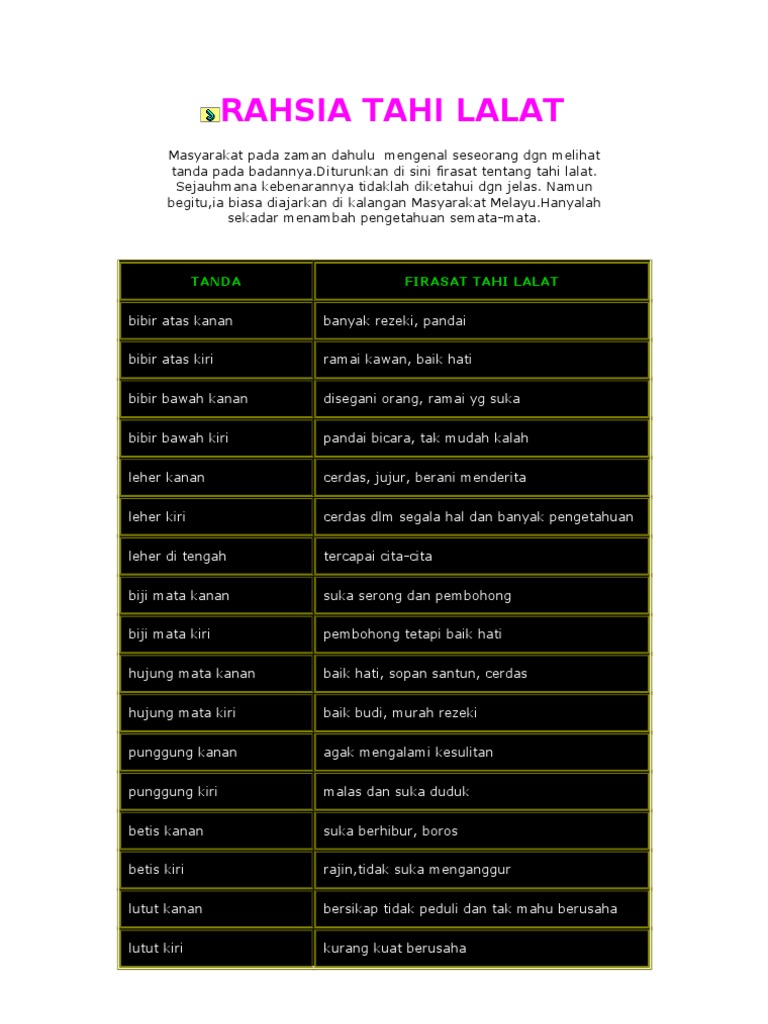 RAHSIA TAHI LALAT

Masyarakat pada zaman dahulu mengenal seseorang dgn melihat tanda pada badannya.Diturunkan di sini firasat tentang tahi lalat. Sejauhmana kebenarannya tidaklah diketahui dgn jelas. Namun begitu,ia biasa diajarkan di kalangan Masyarakat Melayu.Hanyalah sekadar menambah pengetahuan semata-mata.

| TANDA | FIRASAT TAHI LALAT |
|---|---|
| bibir atas kanan | banyak rezeki, pandai |
| bibir atas kiri | ramai kawan, baik hati |
| bibir bawah kanan | disegani orang, ramai yg suka |
| bibir bawah kiri | pandai bicara, tak mudah kalah |
| leher kanan | cerdas, jujur, berani menderita |
| leher kiri | cerdas dlm segala hal dan banyak pengetahuan |
| leher di tengah | tercapai cita-cita |
| biji mata kanan | suka serong dan pembohong |
| biji mata kiri | pembohong tetapi baik hati |
| hujung mata kanan | baik hati, sopan santun, cerdas |
| hujung mata kiri | baik budi, murah rezeki |
| punggung kanan | agak mengalami kesulitan |
| punggung kiri | malas dan suka duduk |
| betis kanan | suka berhibur, boros |
| betis kiri | rajin,tidak suka menganggur |
| lutut kanan | bersikap tidak peduli dan tak mahu berusaha |
| lutut kiri | kurang kuat berusaha |